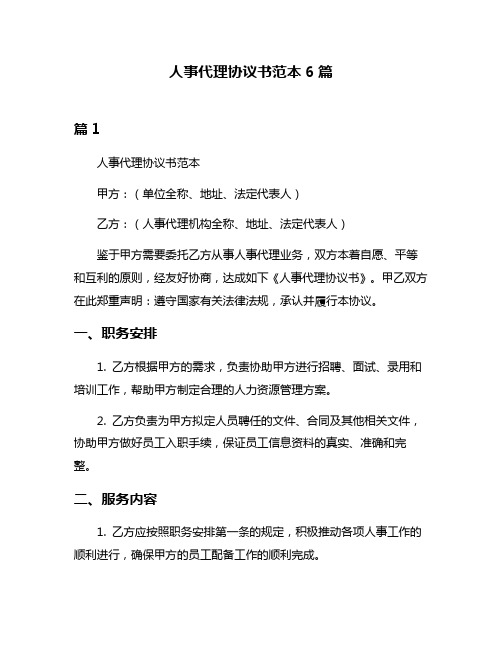 人事代理协议书范本 6 篇

篇 1

人事代理协议书范本

甲方：（单位全称、地址、法定代表人）

乙方：（人事代理机构全称、地址、法定代表人）

鉴于甲方需要委托乙方从事人事代理业务，双方本着自愿、平等和互利的原则，经友好协商，达成如下《人事代理协议书》。甲乙双方在此郑重声明：遵守国家有关法律法规，承认并履行本协议。

一、职务安排

1. 乙方根据甲方的需求，负责协助甲方进行招聘、面试、录用和培训工作，帮助甲方制定合理的人力资源管理方案。

2. 乙方负责为甲方拟定人员聘任的文件、合同及其他相关文件，协助甲方做好员工入职手续，保证员工信息资料的真实、准确和完整。

二、服务内容

1. 乙方应按照职务安排第一条的规定，积极推动各项人事工作的顺利进行，确保甲方的员工配备工作的顺利完成。